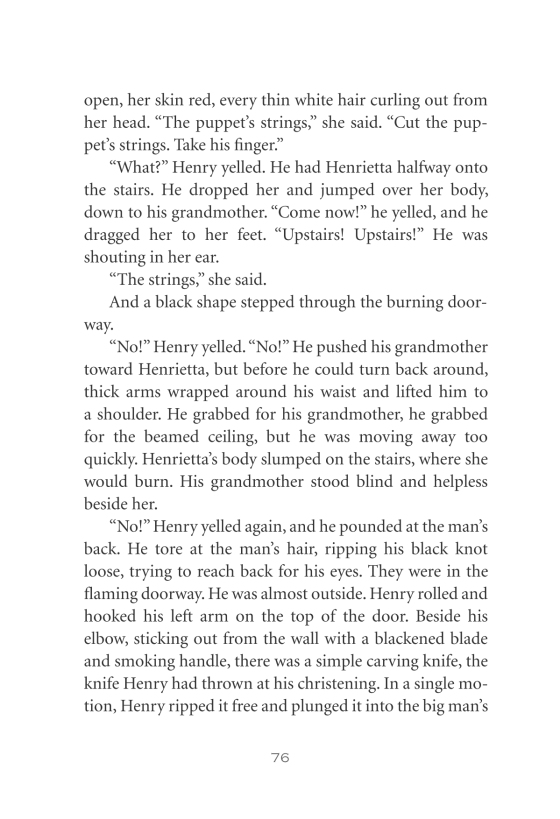 open, her skin red, every thin white hair curling out from her head. “The puppet’s strings,” she said. “Cut the puppet’s strings. Take his finger.”

“What?” Henry yelled. He had Henrietta halfway onto the stairs. He dropped her and jumped over her body, down to his grandmother. “Come now!” he yelled, and he dragged her to her feet. “Upstairs! Upstairs!” He was shouting in her ear.

“The strings,” she said.

And a black shape stepped through the burning doorway.

“No!” Henry yelled. “No!” He pushed his grandmother toward Henrietta, but before he could turn back around, thick arms wrapped around his waist and lifted him to a shoulder. He grabbed for his grandmother, he grabbed for the beamed ceiling, but he was moving away too quickly. Henrietta’s body slumped on the stairs, where she would burn. His grandmother stood blind and helpless beside her.

“No!” Henry yelled again, and he pounded at the man’s back. He tore at the man’s hair, ripping his black knot loose, trying to reach back for his eyes. They were in the flaming doorway. He was almost outside. Henry rolled and hooked his left arm on the top of the door. Beside his elbow, sticking out from the wall with a blackened blade and smoking handle, there was a simple carving knife, the knife Henry had thrown at his christening. In a single motion, Henry ripped it free and plunged it into the big man’s

76